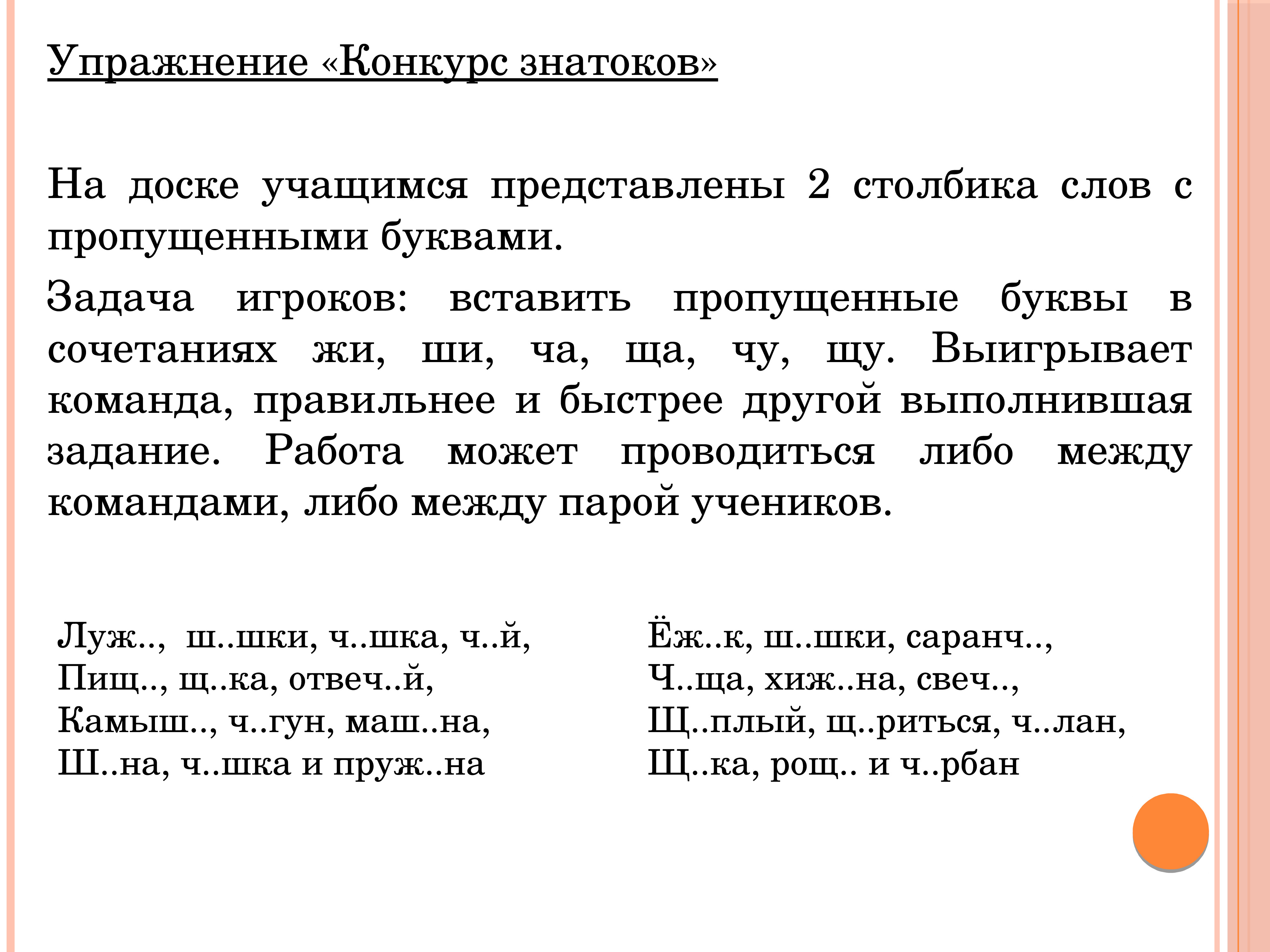 Упражнение «Конкурс знатоков»

На доске учащимся представлены 2 столбика слов с пропущенными буквами.

Задача игроков: вставить пропущенные буквы в сочетаниях жи, ши, ча, ща, чу, щу. Выигрывает команда, правильнее и быстрее другой выполнившая задание. Работа может проводиться либо между командами, либо между парой учеников.

Луж.., ш..шки, ч..шка, ч..й,
Пищ.., щ..ка, отвеч..й,
Камыш.., ч..гун, маш..на,
Ш..на, ч..шка и пруж..на

Ёж..к, ш..шки, саранч..,
Ч..ща, хиж..на, свеч..,
Щ..плый, щ..риться, ч..лан,
Щ..ка, рощ.. и ч..рбан